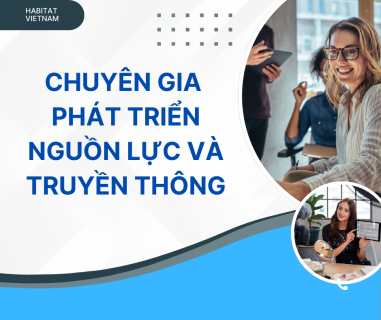 HABITAT
VIETNAM

CHUYÊN GIA PHÁT TRIỂN NGUỒN LỰC VÀ TRUYỀN THÔNG